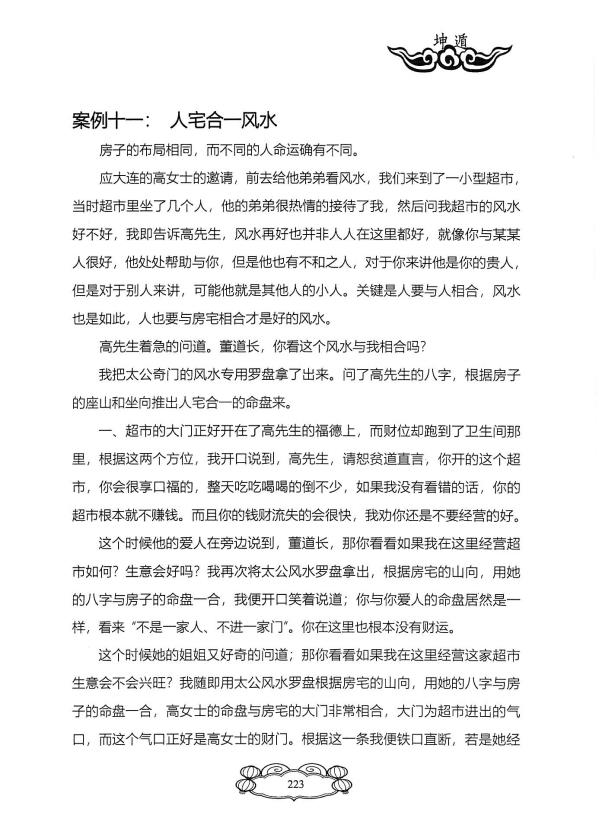 坤道

案例十一：　人宅合一风水

房子的布局相同，而不同的人命运确有不同。

应大连的高女士的邀请，前去给他弟弟看风水，我们来到了一小型超市，当时超市里坐了几个人，他的弟弟很热情的接待了我，然后问我超市的风水好不好，我即告诉高先生，风水再好也并非人人在这里都好，就像你与某某人很好，他处处帮助与你，但是他也有不和之人，对于你来讲他是你的贵人，但是对于别人来讲，可能他就是其他人的小人。关键是人要与人相合，风水也是如此，人也要与房宅相合才是好的风水。

高先生着急的问道。董道长，你看这个风水与我相合吗？

我把太公奇门的风水专用罗盘拿了出来。问了高先生的八字，根据房子的座山和坐向推出人宅合一的命盘来。

一、超市的大门正好开在了高先生的福德上，而财位却跑到了卫生间那里，根据这两个方位，我开口说到，高先生，请恕贫道直言，你开的这个超市，你会很享口福的，整天吃吃喝喝的倒不少，如果我没有看错的话，你的超市根本就不赚钱。而且你的钱财流失的会很快，我劝你还是不要经营的好。

这个时候他的爱人在旁边说到，董道长，那你看看如果我在这里经营超市如何？生意会好吗？我再次将太公风水罗盘拿出，根据房宅的山向，用她的八字与房子的命盘一合，我便开口笑着说道；你与你爱人的命盘居然是一样，看来“不是一家人、不进一家门”。你在这里也根本没有财运。

这个时候她的姐姐又好奇的问道；那你看看如果我在这里经营这家超市生意会不会兴旺？我随即用太公风水罗盘根据房宅的山向，用她的八字与房子的命盘一合，高女士的命盘与房宅的大门非常相合，大门为超市进出的气口，而这个气口正好是高女士的财门。根据这一条我便铁口直断，若是她经

223